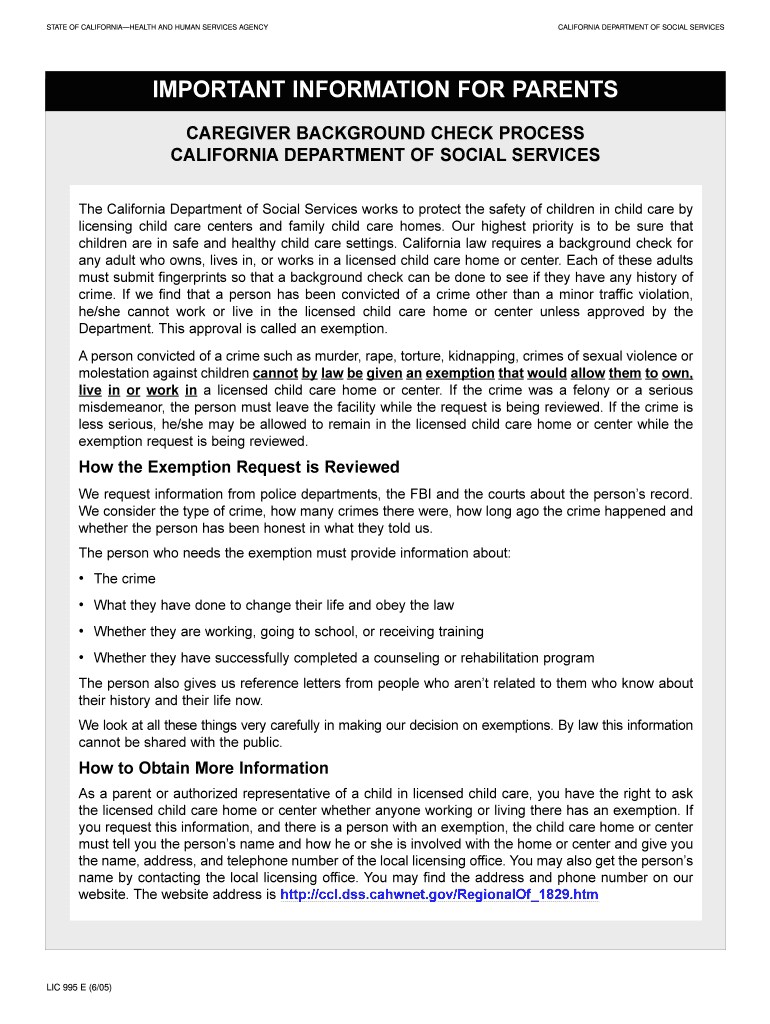 STATE OF CALIFORNIA—HEALTH AND HUMAN SERVICES AGENCY

CALIFORNIA DEPARTMENT OF SOCIAL SERVICES

IMPORTANT INFORMATION FOR PARENTS

CAREGIVER BACKGROUND CHECK PROCESS
CALIFORNIA DEPARTMENT OF SOCIAL SERVICES

The California Department of Social Services works to protect the safety of children in child care by licensing child care centers and family child care homes. Our highest priority is to be sure that children are in safe and healthy child care settings. California law requires a background check for any adult who owns, lives in, or works in a licensed child care home or center. Each of these adults must submit fingerprints so that a background check can be done to see if they have any history of crime. If we find that a person has been convicted of a crime other than a minor traffic violation, he/she cannot work or live in the licensed child care home or center unless approved by the Department. This approval is called an exemption.

A person convicted of a crime such as murder, rape, torture, kidnapping, crimes of sexual violence or molestation against children cannot by law be given an exemption that would allow them to own, live in or work in a licensed child care home or center. If the crime was a felony or a serious misdemeanor, the person must leave the facility while the request is being reviewed. If the crime is less serious, he/she may be allowed to remain in the licensed child care home or center while the exemption request is being reviewed.

How the Exemption Request is Reviewed

We request information from police departments, the FBI and the courts about the person's record. We consider the type of crime, how many crimes there were, how long ago the crime happened and whether the person has been honest in what they told us.

The person who needs the exemption must provide information about:

• The crime

• What they have done to change their life and obey the law

• Whether they are working, going to school, or receiving training

• Whether they have successfully completed a counseling or rehabilitation program

The person also gives us reference letters from people who aren't related to them who know about their history and their life now.

We look at all these things very carefully in making our decision on exemptions. By law this information cannot be shared with the public.

How to Obtain More Information

As a parent or authorized representative of a child in licensed child care, you have the right to ask the licensed child care home or center whether anyone working or living there has an exemption. If you request this information, and there is a person with an exemption, the child care home or center must tell you the person's name and how he or she is involved with the home or center and give you the name, address, and telephone number of the local licensing office. You may also get the person's name by contacting the local licensing office. You may find the address and phone number on our website. The website address is http://ccl.dss.cahwnet.gov/RegionalOf_1829.htm

LIC 995 E (6/05)